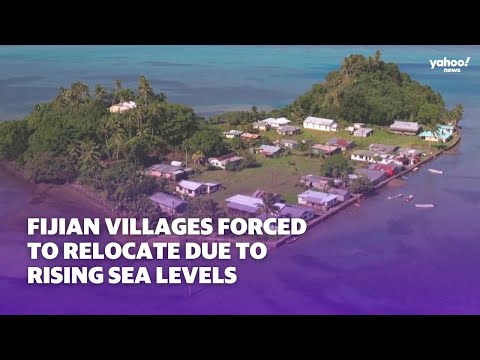 yahoo!
news

FIJIAN VILLAGES FORCED TO RELOCATE DUE TO RISING SEA LEVELS